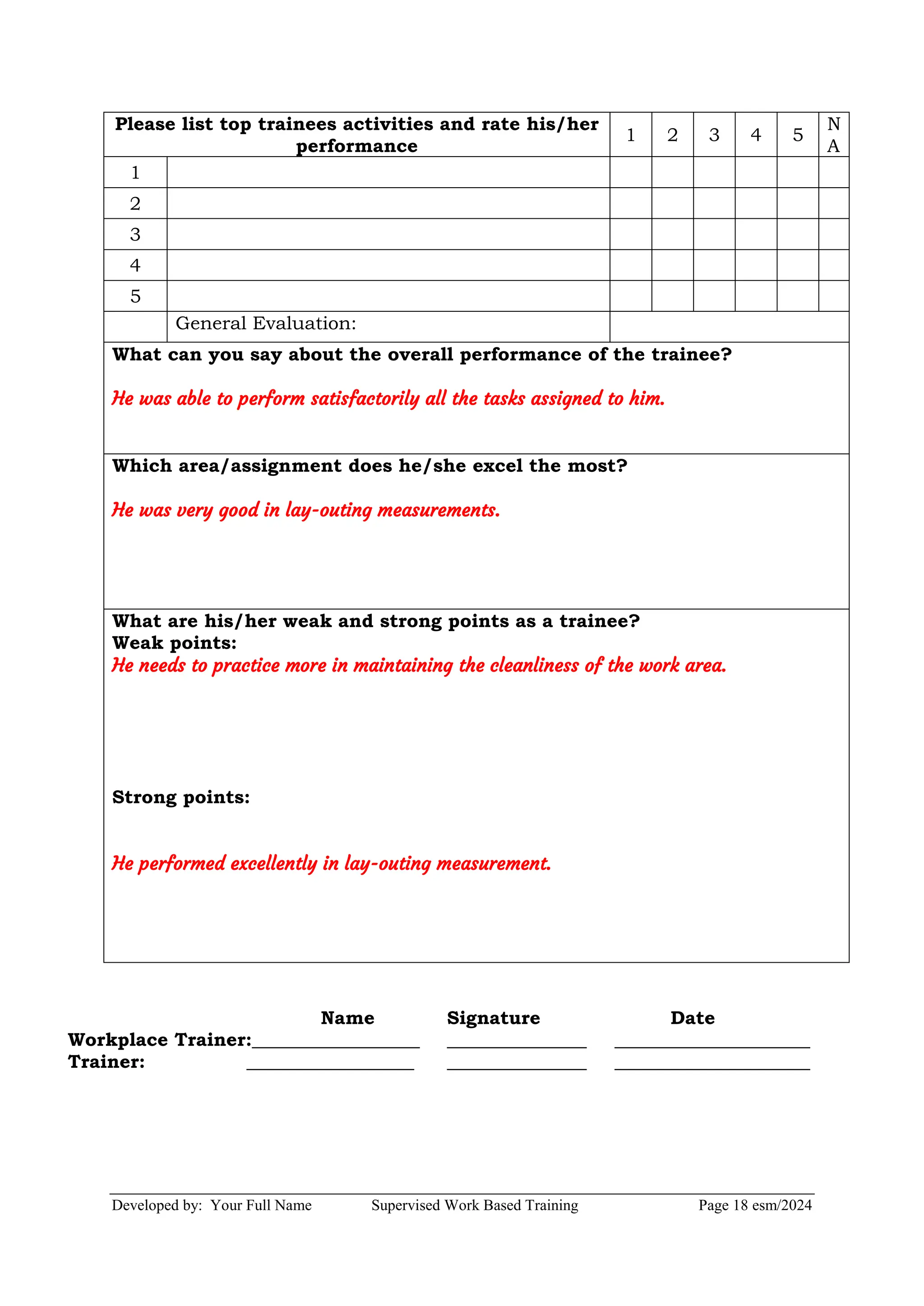 | Please list top trainees activities and rate his/her performance | | 1 | 2 | 3 | 4 | 5 | N A |
|---|---|---|---|---|---|---|---|
| 1 | | | | | | | |
| 2 | | | | | | | |
| 3 | | | | | | | |
| 4 | | | | | | | |
| 5 | | | | | | | |
| | General Evaluation: | | | | | | |

What can you say about the overall performance of the trainee?

He was able to perform satisfactorily all the tasks assigned to him.

Which area/assignment does he/she excel the most?

He was very good in lay-outing measurements.

What are his/her weak and strong points as a trainee?
Weak points:
He needs to practice more in maintaining the cleanliness of the work area.

Strong points:

He performed excellently in lay-outing measurement.

Name Signature Date
Workplace Trainer:
Trainer:

Developed by: Your Full Name Supervised Work Based Training Page 18 esm/2024